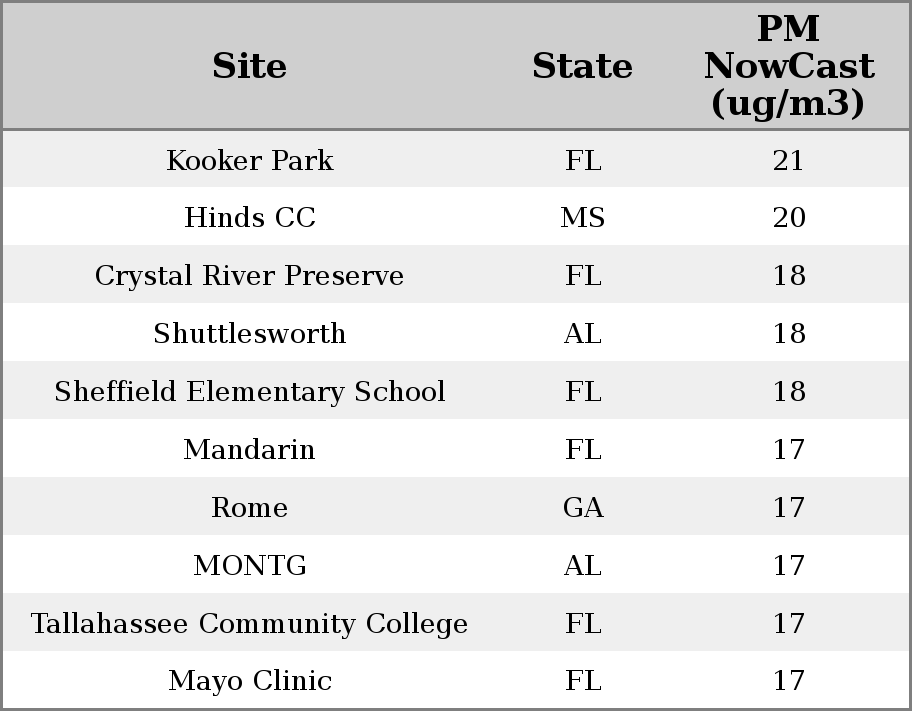 | Site | State | PM NowCast (ug/m3) |
|---|---|---|
| Kooker Park | FL | 21 |
| Hinds CC | MS | 20 |
| Crystal River Preserve | FL | 18 |
| Shuttlesworth | AL | 18 |
| Sheffield Elementary School | FL | 18 |
| Mandarin | FL | 17 |
| Rome | GA | 17 |
| MONTG | AL | 17 |
| Tallahassee Community College | FL | 17 |
| Mayo Clinic | FL | 17 |